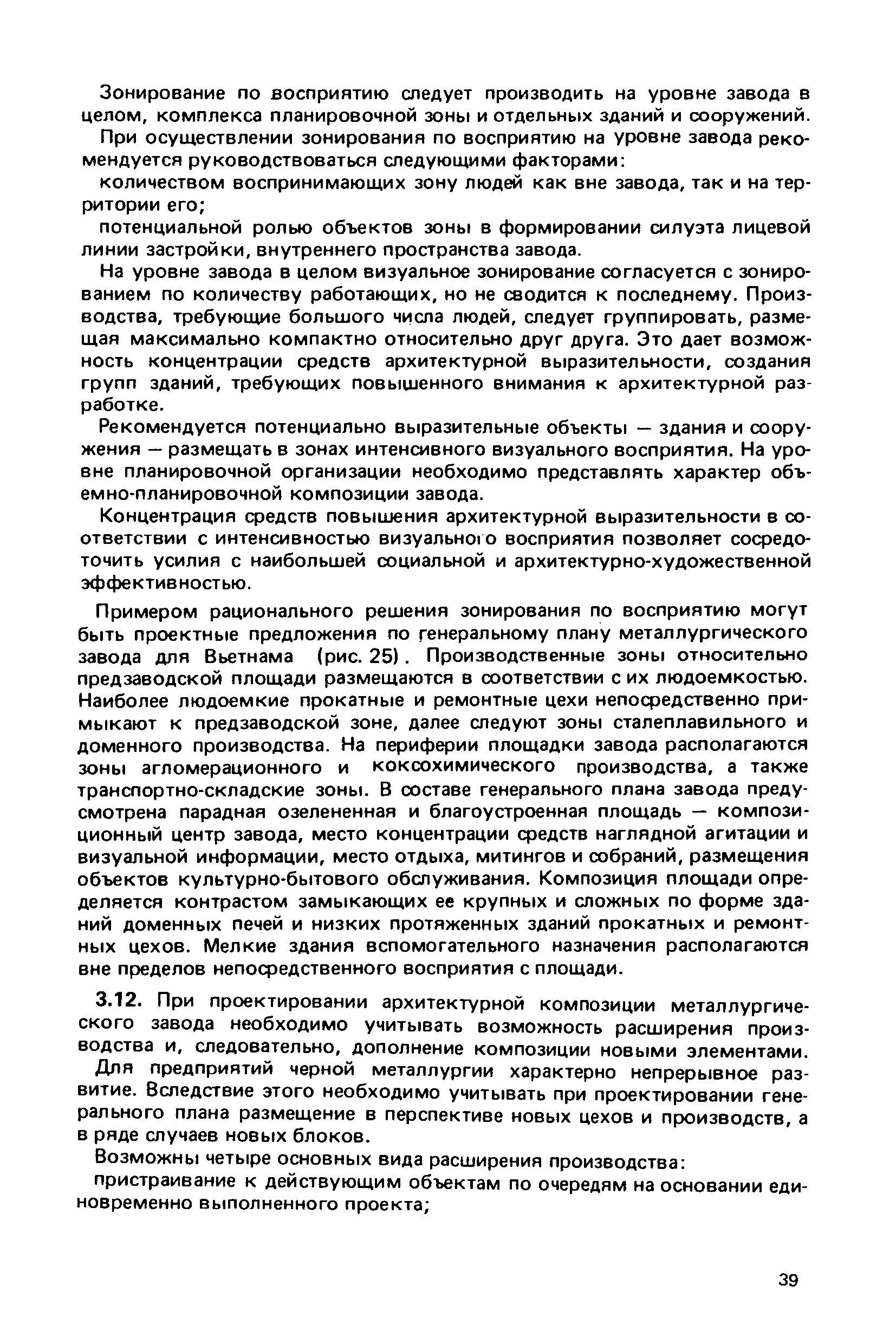 Зонирование по восприятию следует производить на уровне завода в целом, комплекса планировочной зоны и отдельных зданий и сооружений.

При осуществлении зонирования по восприятию на уровне завода рекомендуется руководствоваться следующими факторами:

количеством воспринимающих зону людей как вне завода, так и на территории его;

потенциальной ролью объектов зоны в формировании силуэта лицевой линии застройки, внутреннего пространства завода.

На уровне завода в целом визуальное зонирование согласуется с зонированием по количеству работающих, но не сводится к последнему. Производства, требующие большого числа людей, следует группировать, размещая максимально компактно относительно друг друга. Это дает возможность концентрации средств архитектурной выразительности, создания групп зданий, требующих повышенного внимания к архитектурной разработке.

Рекомендуется потенциально выразительные объекты — здания и сооружения — размещать в зонах интенсивного визуального восприятия. На уровне планировочной организации необходимо представлять характер объемно-планировочной композиции завода.

Концентрация средств повышения архитектурной выразительности в соответствии с интенсивностью визуального восприятия позволяет сосредоточить усилия с наибольшей социальной и архитектурно-художественной эффективностью.

Примером рационального решения зонирования по восприятию могут быть проектные предложения по генеральному плану металлургического завода для Вьетнама (рис. 25). Производственные зоны относительно предзаводской площади размещаются в соответствии с их людоемкостью. Наиболее людоемкие прокатные и ремонтные цехи непосредственно примыкают к предзаводской зоне, далее следуют зоны сталеплавильного и доменного производства. На периферии площадки завода располагаются зоны агломерационного и коксохимического производства, а также транспортно-складские зоны. В составе генерального плана завода предусмотрена парадная озелененная и благоустроенная площадь — композиционный центр завода, место концентрации средств наглядной агитации и визуальной информации, место отдыха, митингов и собраний, размещения объектов культурно-бытового обслуживания. Композиция площади определяется контрастом замыкающих ее крупных и сложных по форме зданий доменных печей и низких протяженных зданий прокатных и ремонтных цехов. Мелкие здания вспомогательного назначения располагаются вне пределов непосредственного восприятия с площади.

3.12. При проектировании архитектурной композиции металлургического завода необходимо учитывать возможность расширения производства и, следовательно, дополнение композиции новыми элементами.

Для предприятий черной металлургии характерно непрерывное развитие. Вследствие этого необходимо учитывать при проектировании генерального плана размещение в перспективе новых цехов и производств, а в ряде случаев новых блоков.

Возможны четыре основных вида расширения производства:

пристраивание к действующим объектам по очередям на основании единовременно выполненного проекта;

39